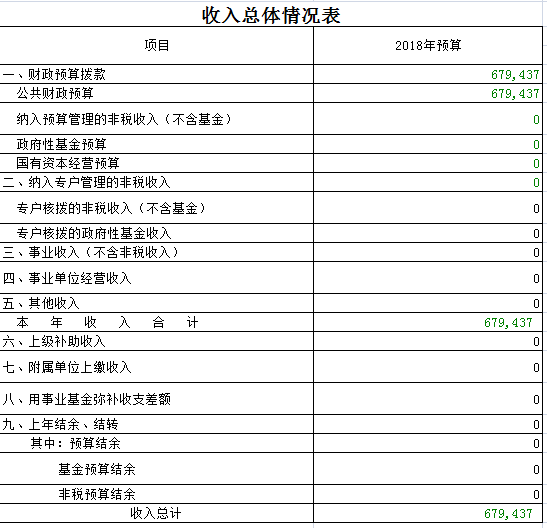 收入总体情况表

| 项目 | 2018年预算 |
|---|---|
| 一、财政预算拨款 | 679,437 |
| 公共财政预算 | 679,437 |
| 纳入预算管理的非税收入（不含基金） | 0 |
| 政府性基金预算 | 0 |
| 国有资本经营预算 | 0 |
| 二、纳入专户管理的非税收入 | 0 |
| 专户核拨的非税收入（不含基金） | 0 |
| 专户核拨的政府性基金收入 | 0 |
| 三、事业收入（不含非税收入） | 0 |
| 四、事业单位经营收入 | 0 |
| 五、其他收入 | 0 |
| 本　年　收　入　合　计 | 679,437 |
| 六、上级补助收入 | 0 |
| 七、附属单位上缴收入 | 0 |
| 八、用事业基金弥补收支差额 | 0 |
| 九、上年结余、结转 | 0 |
| 其中：预算结余 | 0 |
| 基金预算结余 | 0 |
| 非税预算结余 | 0 |
| 收入总计 | 679,437 |